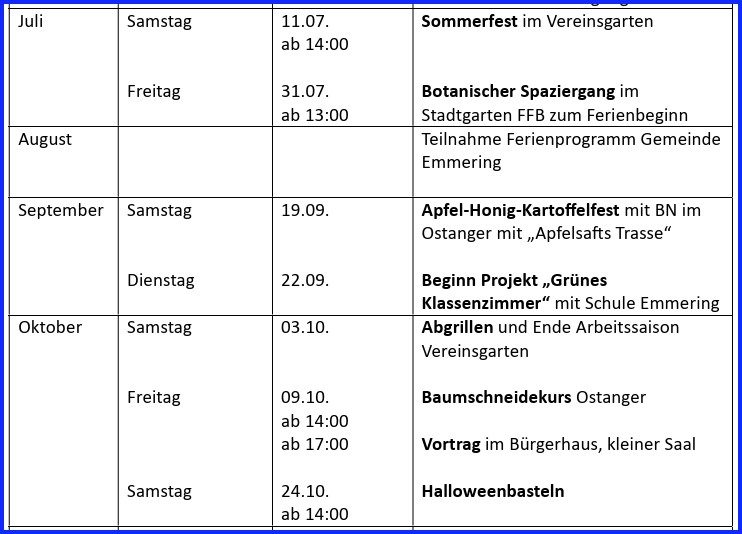 | Juli | Samstag | 11.07. ab 14:00 | Sommerfest im Vereinsgarten |
|---|---|---|---|
| | Freitag | 31.07. ab 13:00 | Botanischer Spaziergang im Stadtgarten FFB zum Ferienbeginn |
| August | | | Teilnahme Ferienprogramm Gemeinde Emmering |
| September | Samstag | 19.09. | Apfel-Honig-Kartoffelfest mit BN im Ostanger mit „Apfelsafts Trasse“ |
| | Dienstag | 22.09. | Beginn Projekt „Grünes Klassenzimmer“ mit Schule Emmering |
| Oktober | Samstag | 03.10. | Abgrillen und Ende Arbeitssaison Vereinsgarten |
| | Freitag | 09.10. ab 14:00 ab 17:00 | Baumschneidekurs Ostanger Vortrag im Bürgerhaus, kleiner Saal |
| | Samstag | 24.10. ab 14:00 | Halloweenbasteln |